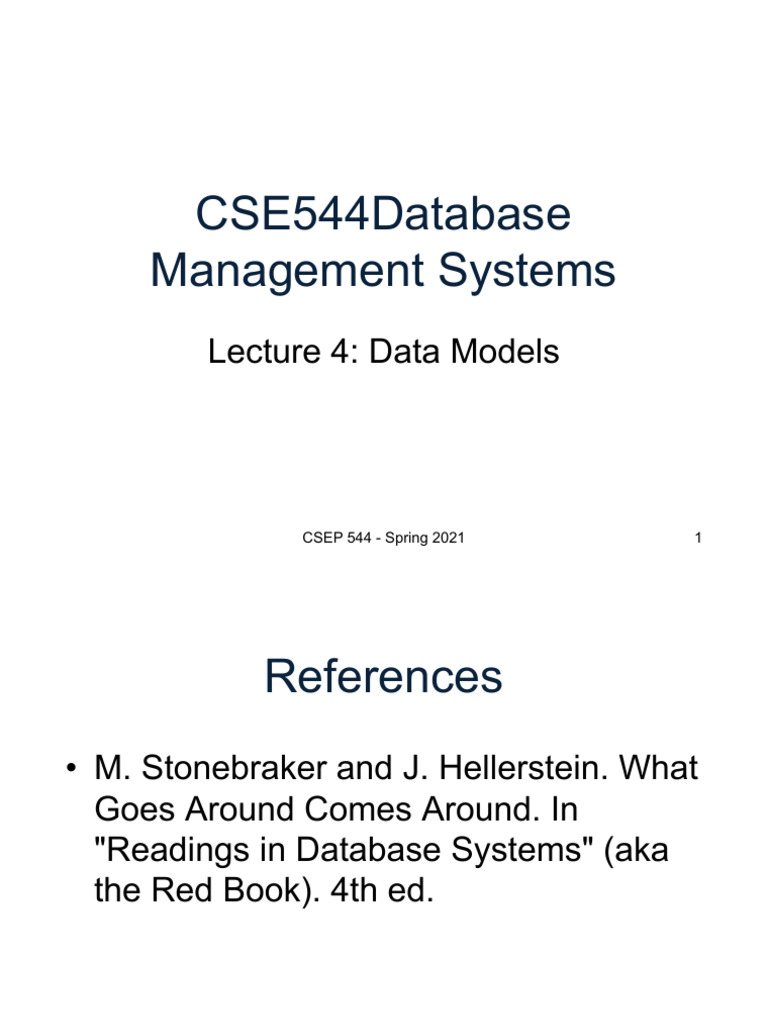 CSE544Database Management Systems

Lecture 4: Data Models

CSEP 544 - Spring 2021

1

References

• M. Stonebraker and J. Hellerstein. What Goes Around Comes Around. In "Readings in Database Systems" (aka the Red Book). 4th ed.